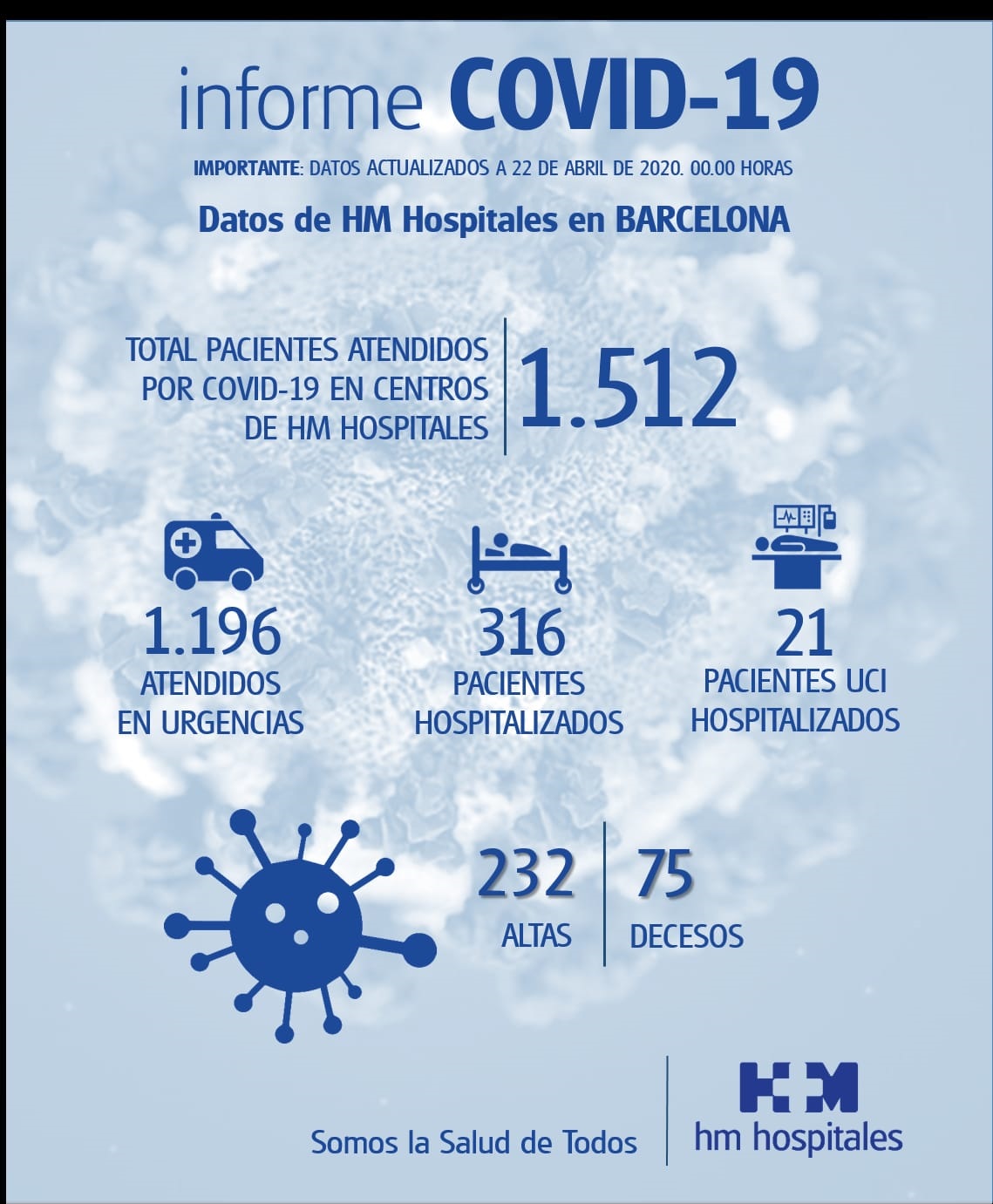 informe COVID-19

IMPORTANTE: DATOS ACTUALIZADOS A 22 DE ABRIL DE 2020. 00.00 HORAS

Datos de HM Hospitales en BARCELONA

TOTAL PACIENTES ATENDIDOS POR COVID-19 EN CENTROS DE HM HOSPITALES

1.512

1.196
ATENDIDOS EN URGENCIAS

316
PACIENTES HOSPITALIZADOS

21
PACIENTES UCI HOSPITALIZADOS

232
ALTAS

75
DECESOS

Somos la Salud de Todos

HM
hm hospitales